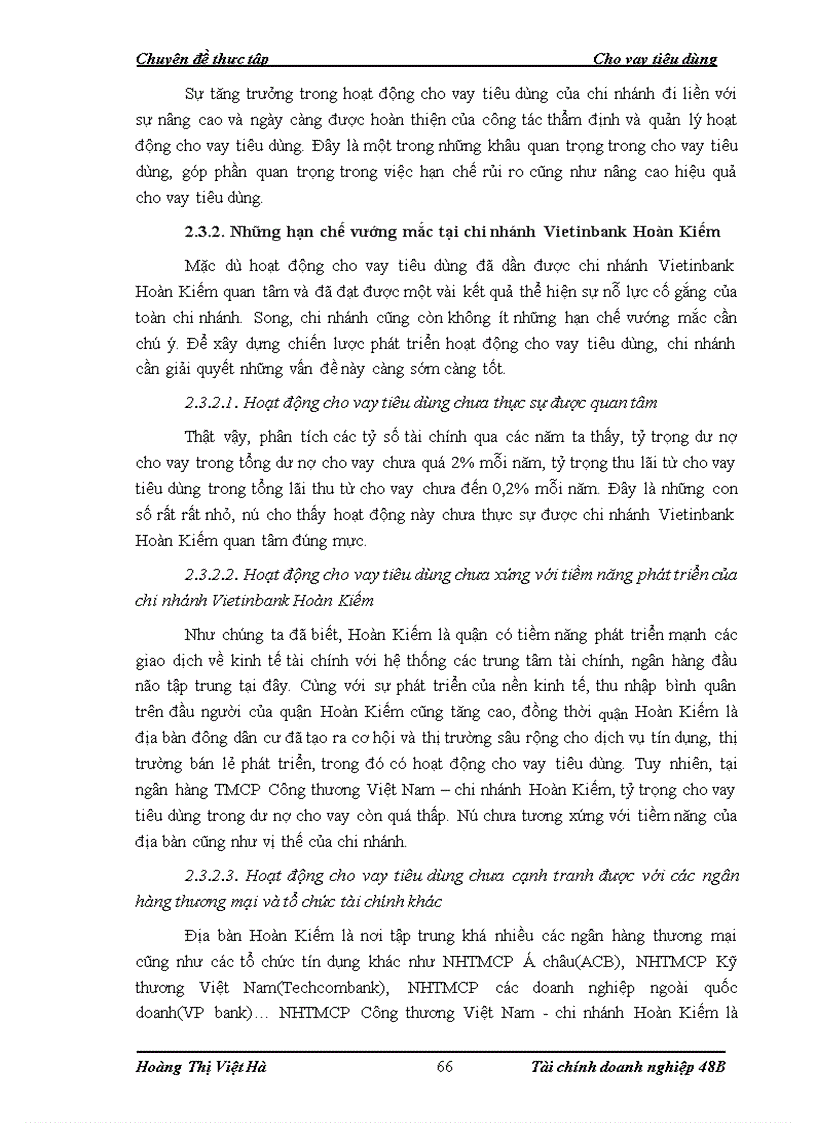 Chuyên đề thực tập Cho vay tiêu dùng

Sự tăng trưởng trong hoạt động cho vay tiêu dùng của chi nhánh đi liền với sự nâng cao và ngày càng được hoàn thiện của công tác thẩm định và quản lý hoạt động cho vay tiêu dùng. Đây là một trong những khâu quan trọng trong cho vay tiêu dùng, góp phần quan trọng trong việc hạn chế rủi ro cũng như nâng cao hiệu quả cho vay tiêu dùng.

2.3.2. Những hạn chế vướng mắc tại chi nhánh Vietinbank Hoàn Kiếm

Mặc dù hoạt động cho vay tiêu dùng đã dần được chi nhánh Vietinbank Hoàn Kiếm quan tâm và đã đạt được một vài kết quả thể hiện sự nỗ lực cố gắng của toàn chi nhánh. Song, chi nhánh cũng còn không ít những hạn chế vướng mắc cần chú ý. Để xây dựng chiến lược phát triển hoạt động cho vay tiêu dùng, chi nhánh cần giải quyết những vấn đề này càng sớm càng tốt.

2.3.2.1. Hoạt động cho vay tiêu dùng chưa thực sự được quan tâm

Thật vậy, phân tích các tỷ số tài chính qua các năm ta thấy, tỷ trọng dư nợ cho vay trong tổng dư nợ cho vay chưa quá 2% mỗi năm, tỷ trọng thu lãi từ cho vay tiêu dùng trong tổng lãi thu từ cho vay chưa đến 0,2% mỗi năm. Đây là những con số rất rất nhỏ, nú cho thấy hoạt động này chưa thực sự được chi nhánh Vietinbank Hoàn Kiếm quan tâm đúng mực.

2.3.2.2. Hoạt động cho vay tiêu dùng chưa xứng với tiềm năng phát triển của chi nhánh Vietinbank Hoàn Kiếm

Như chúng ta đã biết, Hoàn Kiếm là quận có tiềm năng phát triển mạnh các giao dịch về kinh tế tài chính với hệ thống các trung tâm tài chính, ngân hàng đầu não tập trung tại đây. Cùng với sự phát triển của nền kinh tế, thu nhập bình quân trên đầu người của quận Hoàn Kiếm cũng tăng cao, đồng thời quận Hoàn Kiếm là địa bàn đông dân cư đã tạo ra cơ hội và thị trường sâu rộng cho dịch vụ tín dụng, thị trường bán lẻ phát triển, trong đó có hoạt động cho vay tiêu dùng. Tuy nhiên, tại ngân hàng TMCP Công thương Việt Nam – chi nhánh Hoàn Kiếm, tỷ trọng cho vay tiêu dùng trong dư nợ cho vay còn quá thấp. Nú chưa tương xứng với tiềm năng của địa bàn cũng như vị thế của chi nhánh.

2.3.2.3. Hoạt động cho vay tiêu dùng chưa cạnh tranh được với các ngân hàng thương mại và tổ chức tài chính khác

Địa bàn Hoàn Kiếm là nơi tập trung khá nhiều các ngân hàng thương mại cũng như các tổ chức tín dụng khác như NHTMCP Á châu(ACB), NHTMCP Kỹ thương Việt Nam(Techcombank), NHTMCP các doanh nghiệp ngoài quốc doanh(VP bank)… NHTMCP Công thương Việt Nam - chi nhánh Hoàn Kiếm là

Hoàng Thị Việt Hà 66 Tài chính doanh nghiệp 48B